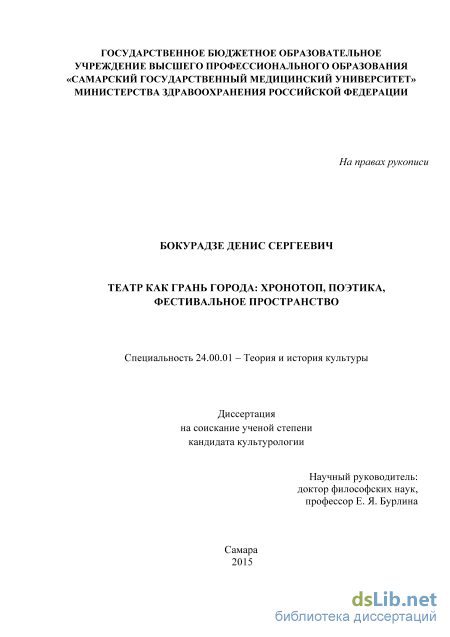 ГОСУДАРСТВЕННОЕ БЮДЖЕТНОЕ ОБРАЗОВАТЕЛЬНОЕ УЧРЕЖДЕНИЕ ВЫСШЕГО ПРОФЕССИОНАЛЬНОГО ОБРАЗОВАНИЯ «САМАРСКИЙ ГОСУДАРСТВЕННЫЙ МЕДИЦИНСКИЙ УНИВЕРСИТЕТ» МИНИСТЕРСТВА ЗДРАВООХРАНЕНИЯ РОССИЙСКОЙ ФЕДЕРАЦИИ

На правах рукописи

БОКУРАДЗЕ ДЕНИС СЕРГЕЕВИЧ

ТЕАТР КАК ГРАНЬ ГОРОДА: ХРОНОТОП, ПОЭТИКА, ФЕСТИВАЛЬНОЕ ПРОСТРАНСТВО

Специальность 24.00.01 – Теория и история культуры

Диссертация
на соискание ученой степени
кандидата культурологии

Научный руководитель:
доктор философских наук,
профессор Е. Я. Бурлина

Самара
2015

dsLib.net
библиотека диссертаций